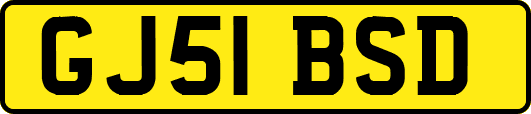 GJ51 BSD